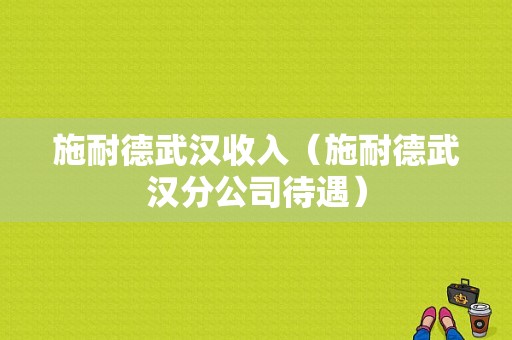 施耐德武汉收入（施耐德武汉分公司待遇）